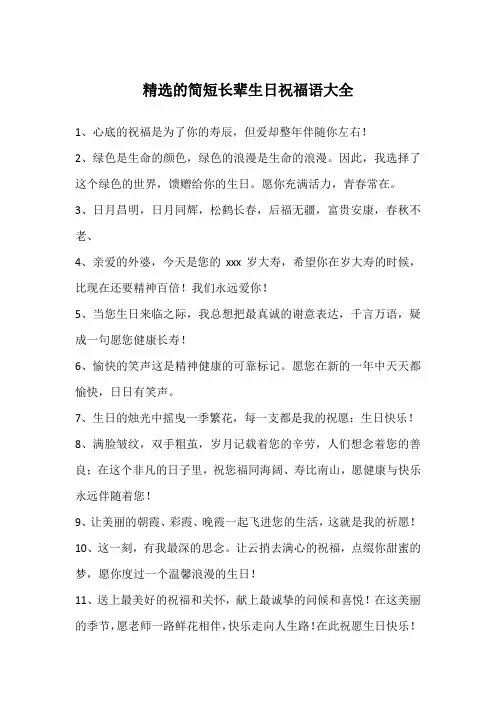 精选的简短长辈生日祝福语大全

1、心底的祝福是为了你的寿辰，但爱却整年伴随你左右！

2、绿色是生命的颜色，绿色的浪漫是生命的浪漫。因此，我选择了这个绿色的世界，馈赠给你的生日。愿你充满活力，青春常在。

3、日月昌明，日月同辉，松鹤长春，后福无疆，富贵安康，春秋不老、

4、亲爱的外婆，今天是您的 xxx 岁大寿，希望你在岁大寿的时候，比现在还要精神百倍！我们永远爱你！

5、当您生日来临之际，我总想把最真诚的谢意表达，千言万语，疑成一句愿您健康长寿！

6、愉快的笑声这是精神健康的可靠标记。愿您在新的一年中天天都愉快，日日有笑声。

7、生日的烛光中摇曳一季繁花，每一支都是我的祝愿：生日快乐！

8、满脸皱纹，双手粗茧，岁月记载着您的辛劳，人们想念着您的善良；在这个非凡的日子里，祝您福同海阔、寿比南山，愿健康与快乐永远伴随着您！

9、让美丽的朝霞、彩霞、晚霞一起飞进您的生活，这就是我的祈愿！

10、这一刻，有我最深的思念。让云捎去满心的祝福，点缀你甜蜜的梦，愿你度过一个温馨浪漫的生日！

11、送上最美好的祝福和关怀，献上最诚挚的问候和喜悦！在这美丽的季节，愿老师一路鲜花相伴，快乐走向人生路！在此祝愿生日快乐！